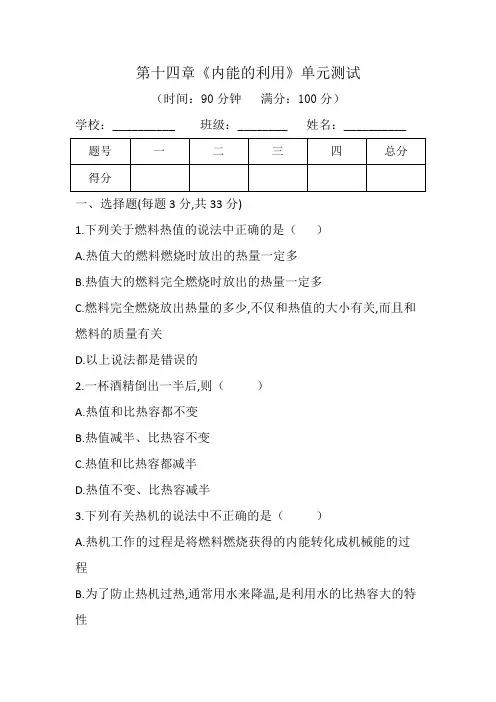 第十四章《内能的利用》单元测试

（时间：90 分钟　满分：100 分）

学校：__________　班级：________　姓名：__________

| 题号 | 一 | 二 | 三 | 四 | 总分 |
|---|---|---|---|---|---|
| 得分 | | | | | |

一、选择题(每题 3 分,共 33 分)

1.下列关于燃料热值的说法中正确的是（　）

A.热值大的燃料燃烧时放出的热量一定多

B.热值大的燃料完全燃烧时放出的热量一定多

C.燃料完全燃烧放出热量的多少,不仅和热值的大小有关,而且和燃料的质量有关

D.以上说法都是错误的

2.一杯酒精倒出一半后,则（　）

A.热值和比热容都不变

B.热值减半、比热容不变

C.热值和比热容都减半

D.热值不变、比热容减半

3.下列有关热机的说法中不正确的是（　）

A.热机工作的过程是将燃料燃烧获得的内能转化成机械能的过程

B.为了防止热机过热,通常用水来降温,是利用水的比热容大的特性